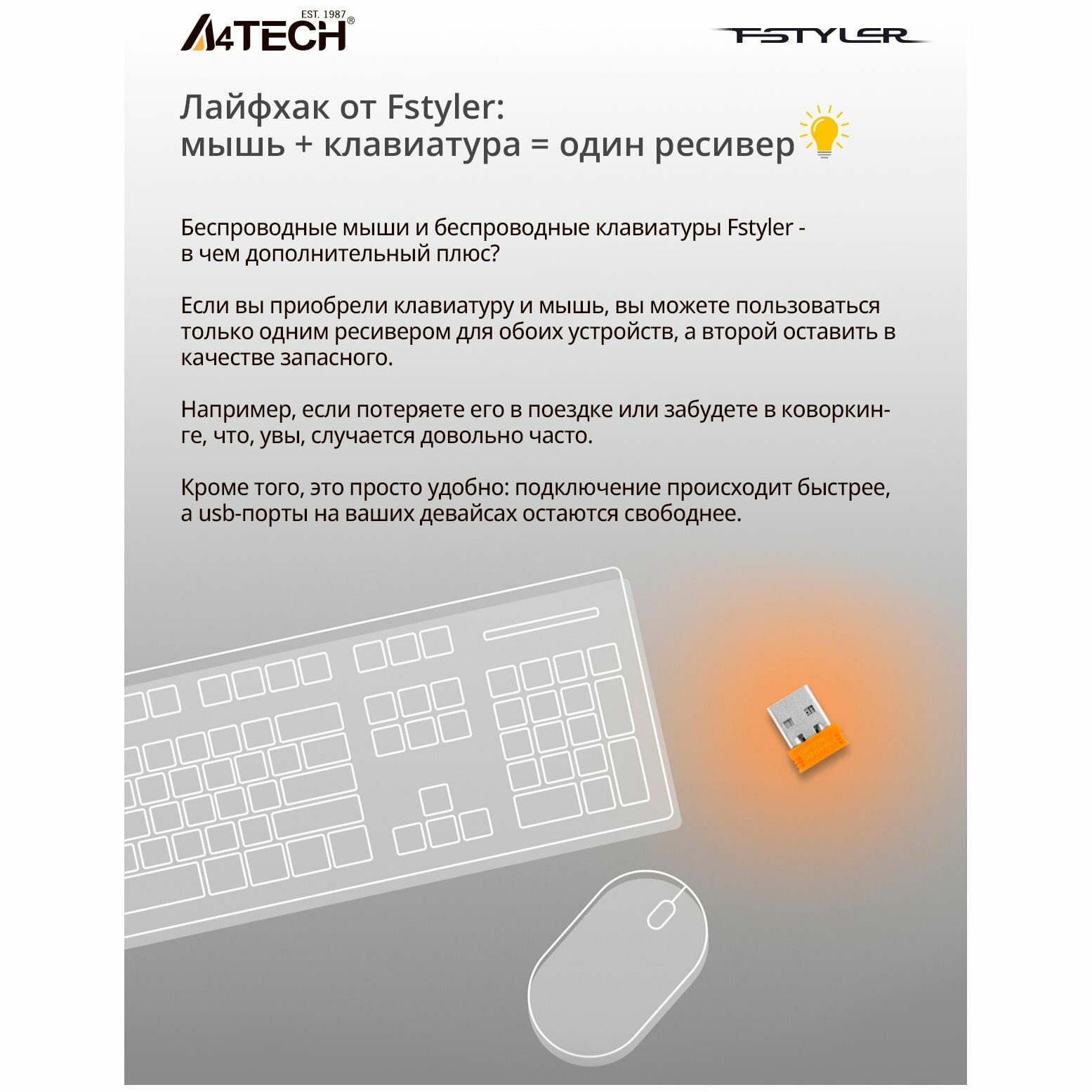 EST. 1987
A4TECH®

FSTYLER

Лайфхак от Fstyler:
мышь + клавиатура = один ресивер

Беспроводные мыши и беспроводные клавиатуры Fstyler - в чем дополнительный плюс?

Если вы приобрели клавиатуру и мышь, вы можете пользоваться только одним ресивером для обоих устройств, а второй оставить в качестве запасного.

Например, если потеряете его в поездке или забудете в коворкинге, что, увы, случается довольно часто.

Кроме того, это просто удобно: подключение происходит быстрее, а usb-порты на ваших девайсах остаются свободнее.